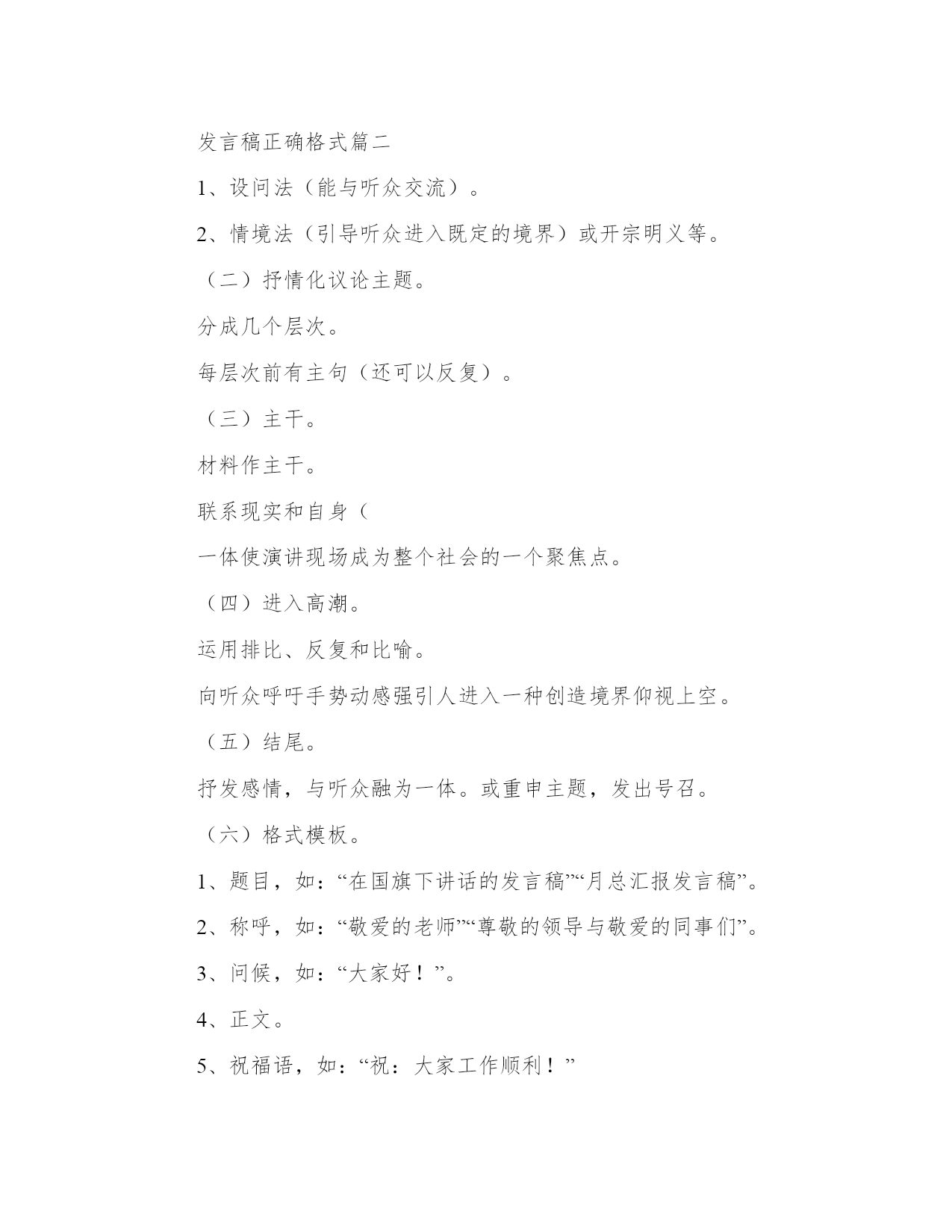 发言稿正确格式篇二

1、设问法（能与听众交流）。

2、情境法（引导听众进入既定的境界）或开宗明义等。

（二）抒情化议论主题。

分成几个层次。

每层次前有主句（还可以反复）。

（三）主干。

材料作主干。

联系现实和自身（

一体使演讲现场成为整个社会的一个聚焦点。

（四）进入高潮。

运用排比、反复和比喻。

向听众呼吁手势动感强引人进入一种创造境界仰视上空。

（五）结尾。

抒发感情，与听众融为一体。或重申主题，发出号召。

（六）格式模板。

1、题目，如：“在国旗下讲话的发言稿”“月总汇报发言稿”。

2、称呼，如：“敬爱的老师”“尊敬的领导与敬爱的同事们”。

3、问候，如：“大家好！”。

4、正文。

5、祝福语，如：“祝：大家工作顺利！”